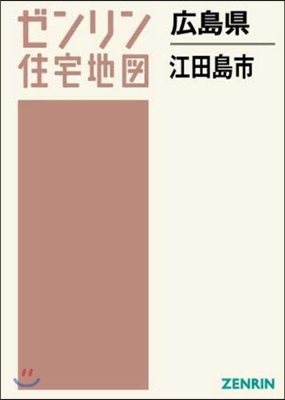 ゼンリン
住宅地図

広島県
江田島市

ZENRIN